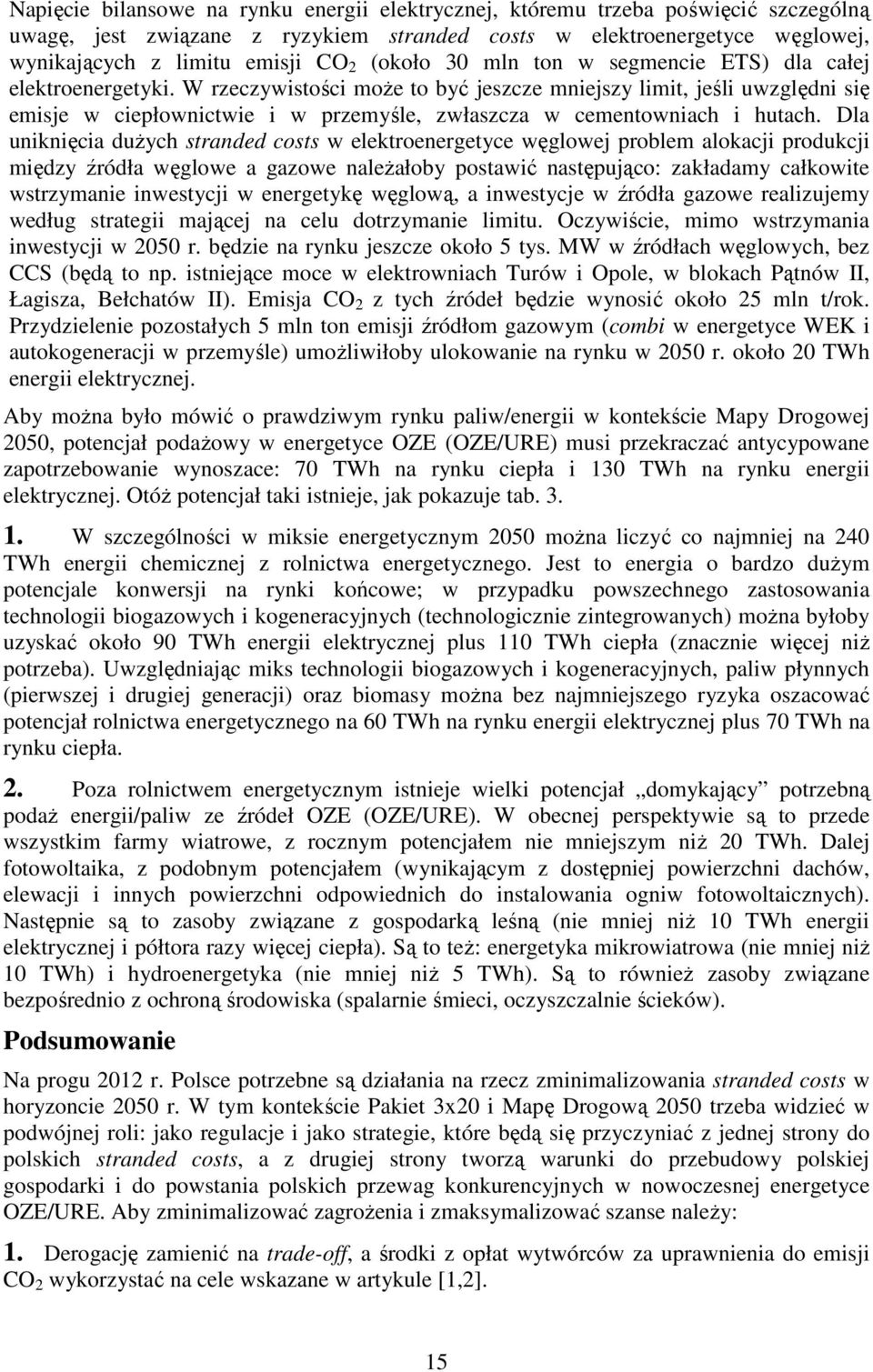 Napięcie bilansowe na rynku energii elektrycznej, któremu trzeba poświęcić szczególną uwagę, jest związane z ryzykiem stranded costs w elektroenergetyce węglowej, wynikających z limitu emisji $CO_2$ (około 30 mln ton w segmencie ETS) dla całej elektroenergetyki. W rzeczywistości może to być jeszcze mniejszy limit, jeśli uwzględni się emisje w ciepłownictwie i w przemyśle, zwłaszcza w cementowniach i hutach. Dla uniknięcia dużych stranded costs w elektroenergetyce węglowej problem alokacji produkcji między źródła węglowe a gazowe należałoby postawić następująco: zakładamy całkowite wstrzymanie inwestycji w energetykę węglową, a inwestycje w źródła gazowe realizujemy według strategii mającej na celu dotrzymanie limitu. Oczywiście, mimo wstrzymania inwestycji w 2050 r. będzie na rynku jeszcze około 5 tys. MW w źródłach węglowych, bez CCS (będą to np. istniejące moce w elektrowniach Turów i Opole, w blokach Pątnów II, Łagisza, Bełchatów II). Emisja $CO_2$ z tych źródeł będzie wynosić około 25 mln t/rok. Przydzielenie pozostałych 5 mln ton emisji źródłom gazowym (combi w energetyce WEK i autokogeneracji w przemyśle) umożliwiłoby ulokowanie na rynku w 2050 r. około 20 TWh energii elektrycznej.

Aby można było mówić o prawdziwym rynku paliw/energii w kontekście Mapy Drogowej 2050, potencjał podażowy w energetyce OZE (OZE/URE) musi przekraczać antycypowane zapotrzebowanie wynoszace: 70 TWh na rynku ciepła i 130 TWh na rynku energii elektrycznej. Otóż potencjał taki istnieje, jak pokazuje tab. 3.

1. W szczególności w miksie energetycznym 2050 można liczyć co najmniej na 240 TWh energii chemicznej z rolnictwa energetycznego. Jest to energia o bardzo dużym potencjale konwersji na rynki końcowe; w przypadku powszechnego zastosowania technologii biogazowych i kogeneracyjnych (technologicznie zintegrowanych) można byłoby uzyskać około 90 TWh energii elektrycznej plus 110 TWh ciepła (znacznie więcej niż potrzeba). Uwzględniając miks technologii biogazowych i kogeneracyjnych, paliw płynnych (pierwszej i drugiej generacji) oraz biomasy można bez najmniejszego ryzyka oszacować potencjał rolnictwa energetycznego na 60 TWh na rynku energii elektrycznej plus 70 TWh na rynku ciepła.

2. Poza rolnictwem energetycznym istnieje wielki potencjał „domykający” potrzebną podaż energii/paliw ze źródeł OZE (OZE/URE). W obecnej perspektywie są to przede wszystkim farmy wiatrowe, z rocznym potencjałem nie mniejszym niż 20 TWh. Dalej fotowoltaika, z podobnym potencjałem (wynikającym z dostępniej powierzchni dachów, elewacji i innych powierzchni odpowiednich do instalowania ogniw fotowoltaicznych). Następnie są to zasoby związane z gospodarką leśną (nie mniej niż 10 TWh energii elektrycznej i półtora razy więcej ciepła). Są to też: energetyka mikrowiatrowa (nie mniej niż 10 TWh) i hydroenergetyka (nie mniej niż 5 TWh). Są to również zasoby związane bezpośrednio z ochroną środowiska (spalarnie śmieci, oczyszczalnie ścieków).

Podsumowanie

Na progu 2012 r. Polsce potrzebne są działania na rzecz zminimalizowania stranded costs w horyzoncie 2050 r. W tym kontekście Pakiet 3x20 i Mapę Drogową 2050 trzeba widzieć w podwójnej roli: jako regulacje i jako strategie, które będą się przyczyniać z jednej strony do polskich stranded costs, a z drugiej strony tworzą warunki do przebudowy polskiej gospodarki i do powstania polskich przewag konkurencyjnych w nowoczesnej energetyce OZE/URE. Aby zminimalizować zagrożenia i zmaksymalizować szanse należy:

1. Derogację zamienić na trade-off, a środki z opłat wytwórców za uprawnienia do emisji $CO_2$ wykorzystać na cele wskazane w artykule [1,2].

15